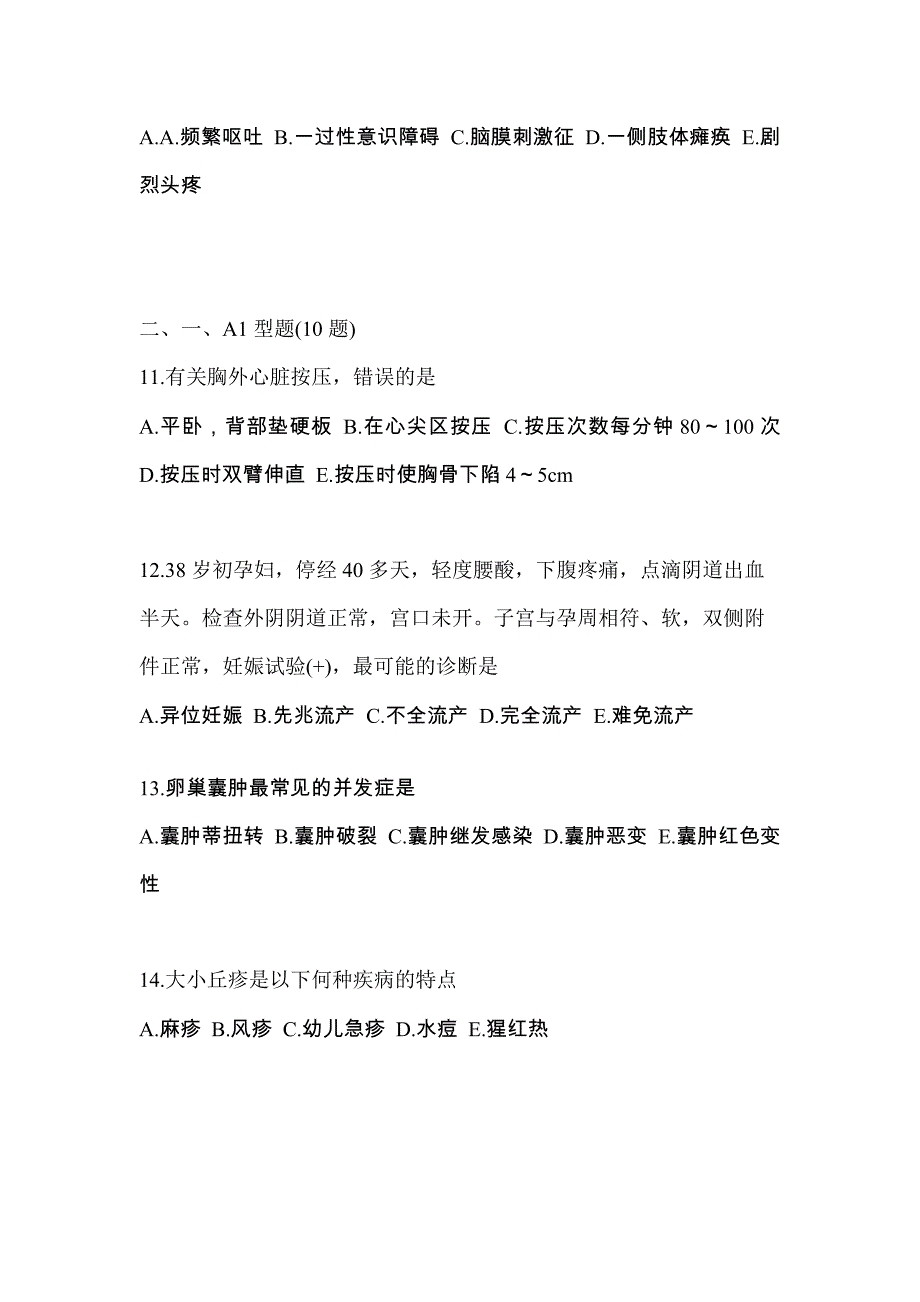 A.A.频繁呕吐 B.一过性意识障碍 C.脑膜刺激征 D.一侧肢体瘫痪 E.剧烈头疼

二、一、A1 型题(10 题)

11.有关胸外心脏按压，错误的是

A.平卧，背部垫硬板 B.在心尖区按压 C.按压次数每分钟 80～100 次 D.按压时双臂伸直 E.按压时使胸骨下陷 4～5cm

12.38 岁初孕妇，停经 40 多天，轻度腰酸，下腹疼痛，点滴阴道出血半天。检查外阴阴道正常，宫口未开。子宫与孕周相符、软，双侧附件正常，妊娠试验(+)，最可能的诊断是

A.异位妊娠 B.先兆流产 C.不全流产 D.完全流产 E.难免流产

13.卵巢囊肿最常见的并发症是

A.囊肿蒂扭转 B.囊肿破裂 C.囊肿继发感染 D.囊肿恶变 E.囊肿红色变性

14.大小丘疹是以下何种疾病的特点

A.麻疹 B.风疹 C.幼儿急疹 D.水痘 E.猩红热